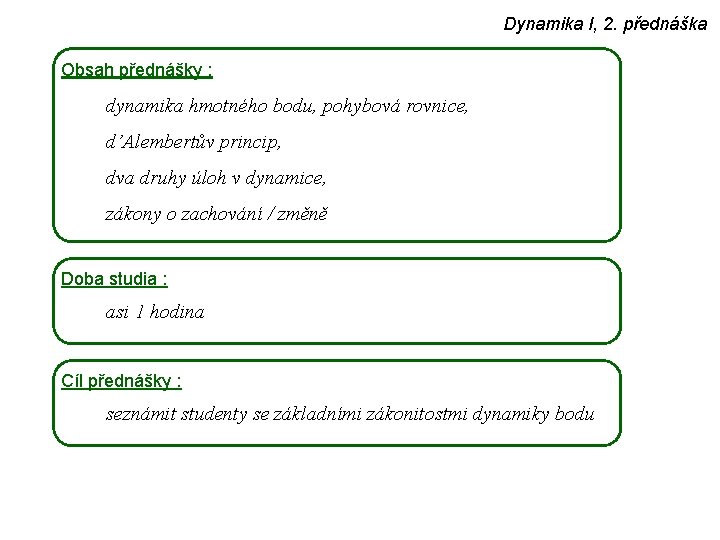 Dynamika I, 2. přednáška

Obsah přednášky :

dynamika hmotného bodu, pohybová rovnice,

d'Alembertův princip,

dva druhy úloh v dynamice,

zákony o zachování / změně

Doba studia :

asi 1 hodina

Cíl přednášky :

seznámit studenty se základními zákonitostmi dynamiky bodu